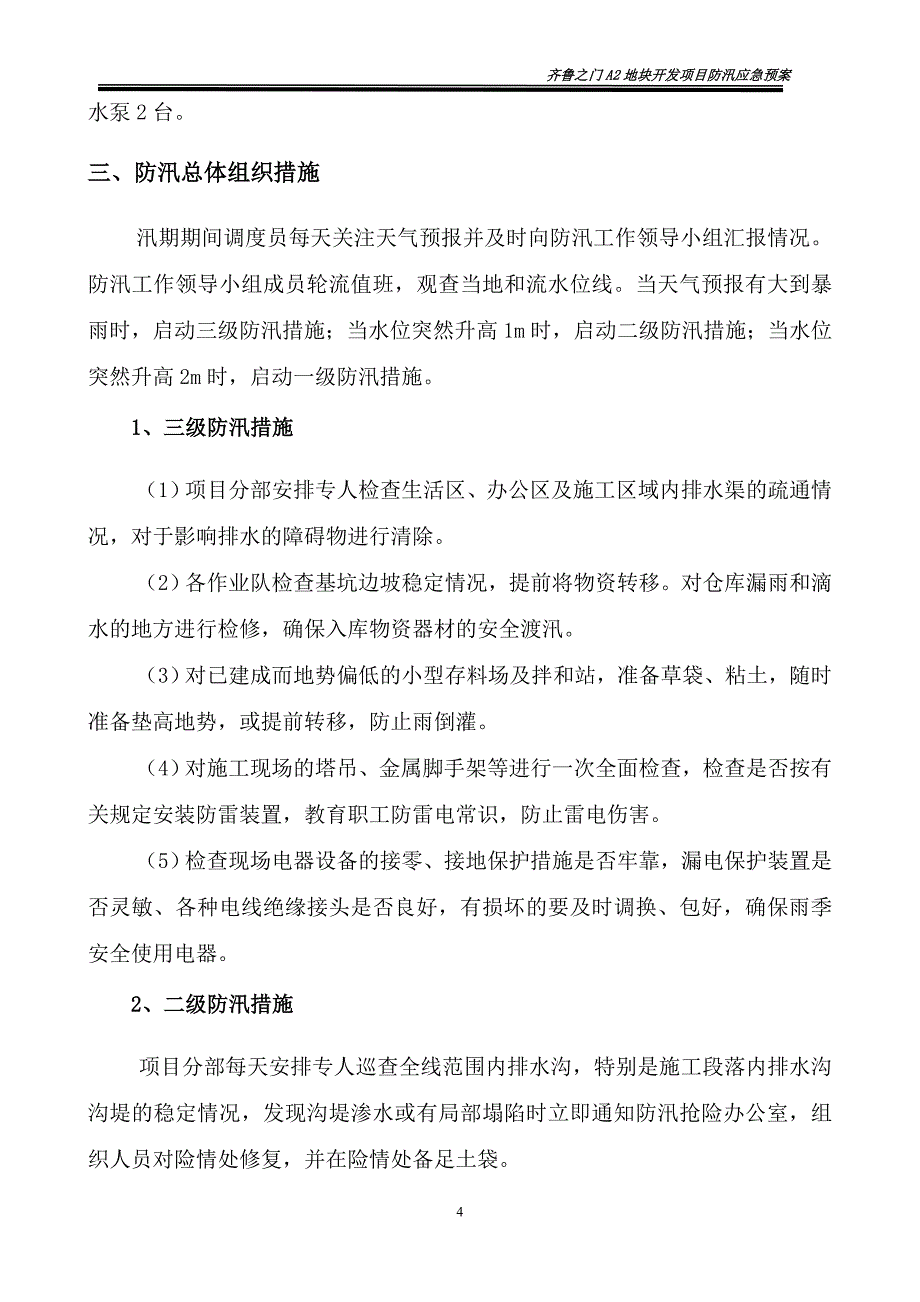 齐鲁之门A2地块开发项目防汛应急预案

水泵2台。

三、防汛总体组织措施

汛期期间调度员每天关注天气预报并及时向防汛工作领导小组汇报情况。防汛工作领导小组成员轮流值班，观查当地和流水位线。当天气预报有大到暴雨时，启动三级防汛措施；当水位突然升高1m时，启动二级防汛措施；当水位突然升高2m时，启动一级防汛措施。

1、三级防汛措施

（1）项目分部安排专人检查生活区、办公区及施工区域内排水渠的疏通情况，对于影响排水的障碍物进行清除。

（2）各作业队检查基坑边坡稳定情况，提前将物资转移。对仓库漏雨和滴水的地方进行检修，确保入库物资器材的安全渡汛。

（3）对已建成而地势偏低的小型存料场及拌和站，准备草袋、粘土，随时准备垫高地势，或提前转移，防止雨倒灌。

（4）对施工现场的塔吊、金属脚手架等进行一次全面检查，检查是否按有关规定安装防雷装置，教育职工防雷电常识，防止雷电伤害。

（5）检查现场电器设备的接零、接地保护措施是否牢靠，漏电保护装置是否灵敏、各种电线绝缘接头是否良好，有损坏的要及时调换、包好，确保雨季安全使用电器。

2、二级防汛措施

项目分部每天安排专人巡查全线范围内排水沟，特别是施工段落内排水沟沟堤的稳定情况，发现沟堤渗水或有局部塌陷时立即通知防汛抢险办公室，组织人员对险情处修复，并在险情处备足土袋。

4